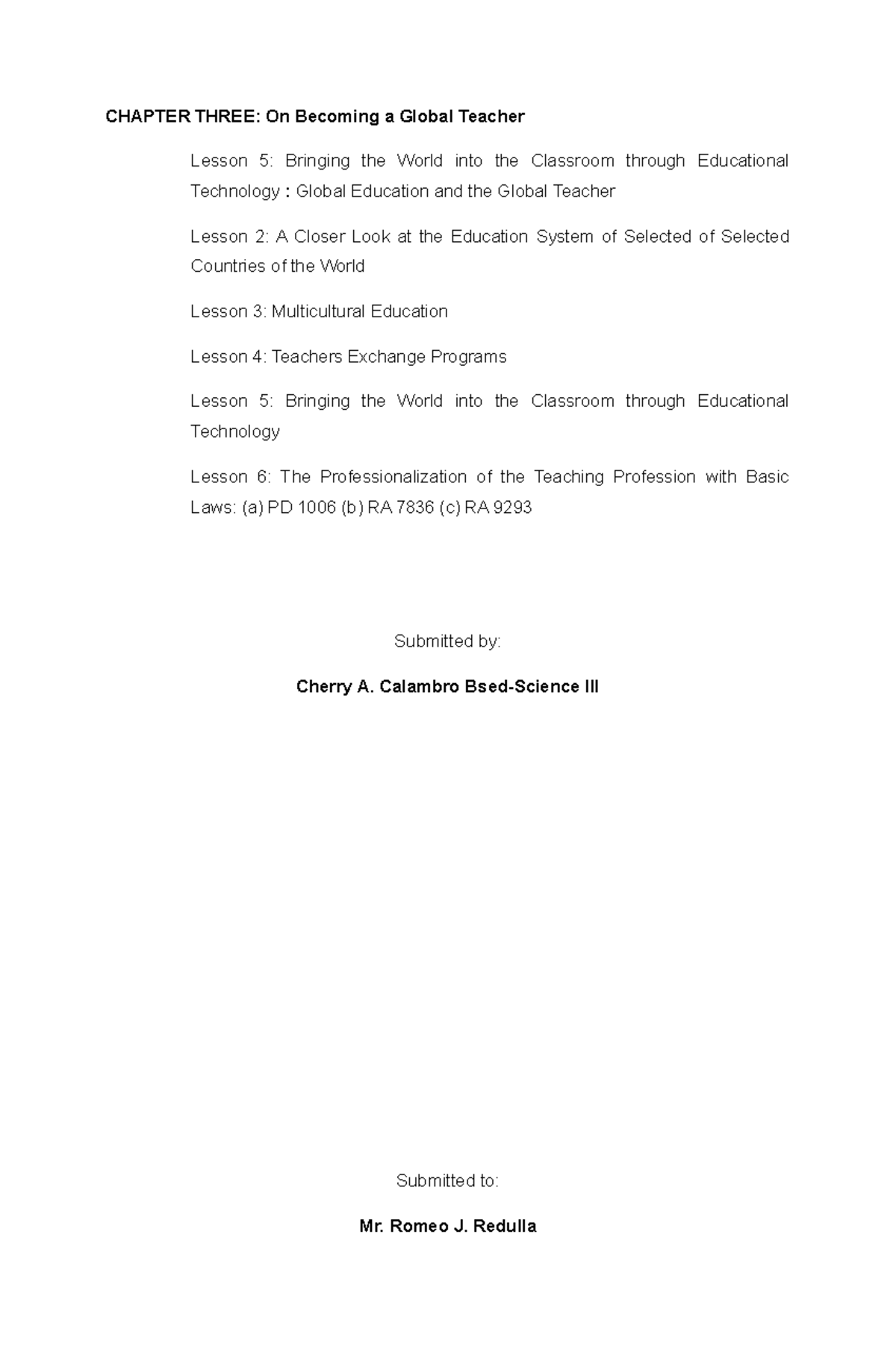 CHAPTER THREE: On Becoming a Global Teacher

Lesson 5: Bringing the World into the Classroom through Educational Technology : Global Education and the Global Teacher

Lesson 2: A Closer Look at the Education System of Selected of Selected Countries of the World

Lesson 3: Multicultural Education

Lesson 4: Teachers Exchange Programs

Lesson 5: Bringing the World into the Classroom through Educational Technology

Lesson 6: The Professionalization of the Teaching Profession with Basic Laws: (a) PD 1006 (b) RA 7836 (c) RA 9293

Submitted by:

Cherry A. Calambro Bsed-Science III

Submitted to:

Mr. Romeo J. Redulla